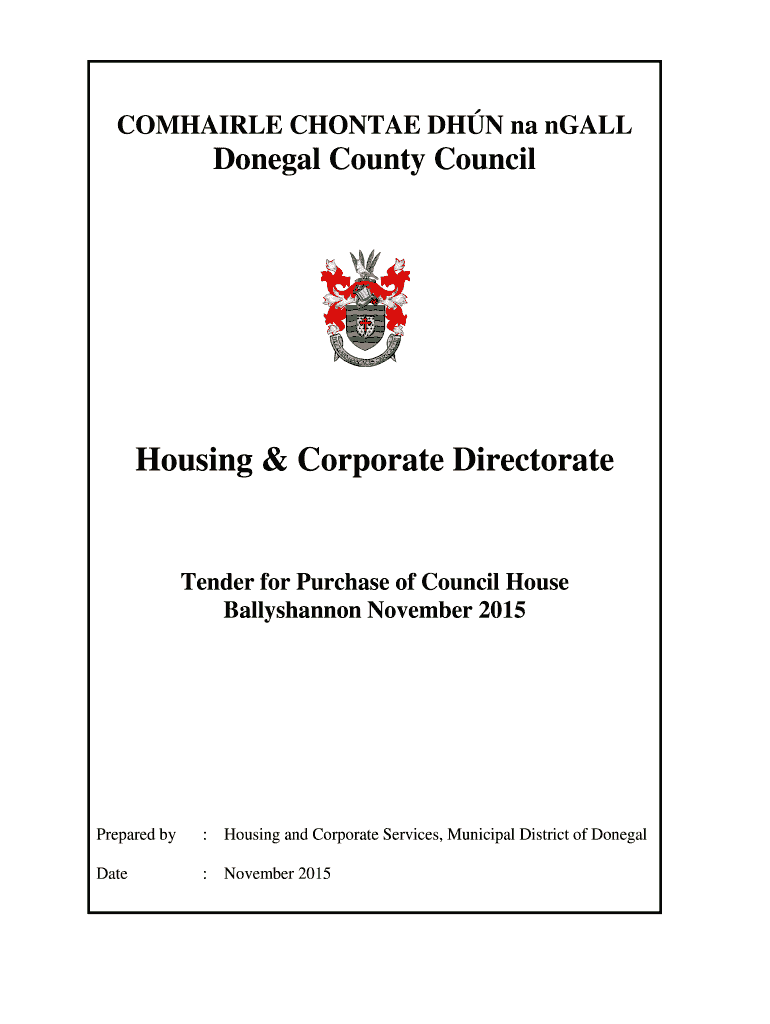 COMHAIRLE CHONTAE DHÚN na nGALL
Donegal County Council

Housing & Corporate Directorate

Tender for Purchase of Council House
Ballyshannon November 2015

Prepared by : Housing and Corporate Services, Municipal District of Donegal

Date : November 2015